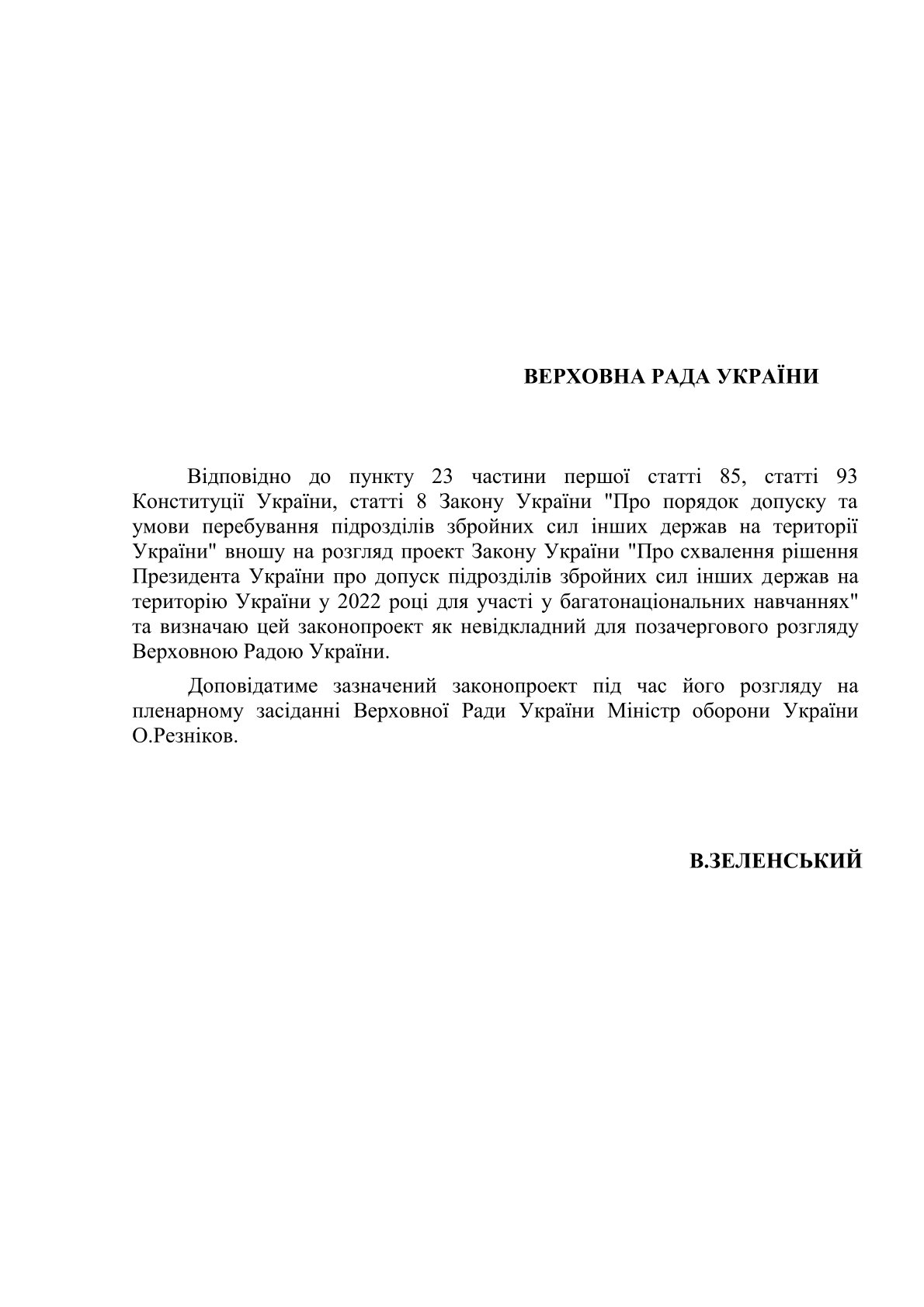 ВЕРХОВНА РАДА УКРАЇНИ

Відповідно до пункту 23 частини першої статті 85, статті 93 Конституції України, статті 8 Закону України "Про порядок допуску та умови перебування підрозділів збройних сил інших держав на території України" вношу на розгляд проект Закону України "Про схвалення рішення Президента України про допуск підрозділів збройних сил інших держав на територію України у 2022 році для участі у багатонаціональних навчаннях" та визначаю цей законопроект як невідкладний для позачергового розгляду Верховною Радою України.

Доповідатиме зазначений законопроект під час його розгляду на пленарному засіданні Верховної Ради України Міністр оборони України О.Резніков.

В.ЗЕЛЕНСЬКИЙ